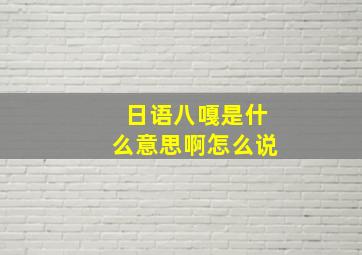 日语八嘎是什么意思啊怎么说